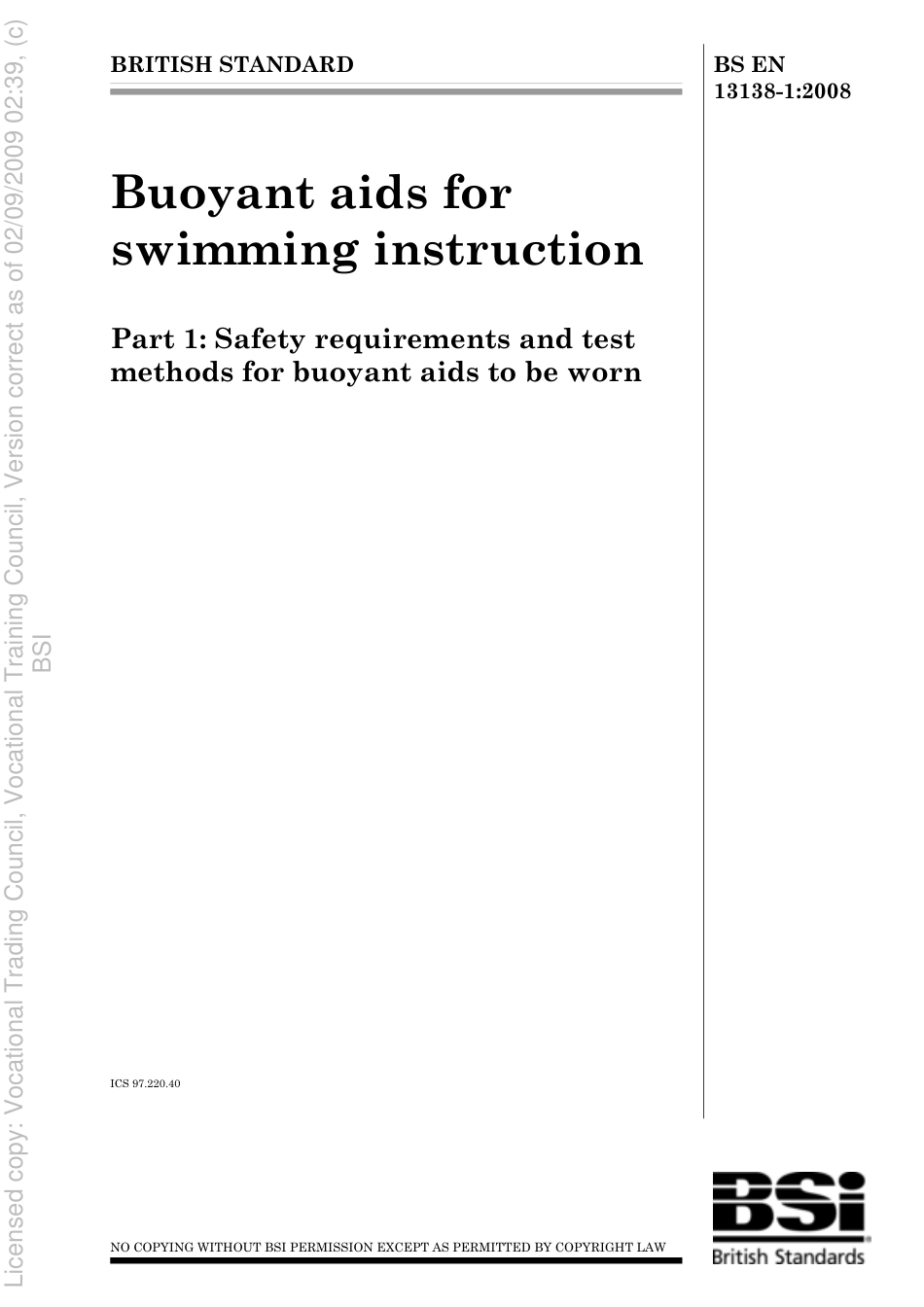 Licensed copy: Vocational Trading Council, Vocational Training Council, Version correct as of 02/09/2009 02:39, (c) BSI

BRITISH STANDARD

BS EN 13138-1:2008

Buoyant aids for swimming instruction

Part 1: Safety requirements and test methods for buoyant aids to be worn

ICS 97.220.40

NO COPYING WITHOUT BSI PERMISSION EXCEPT AS PERMITTED BY COPYRIGHT LAW

BSi
British Standards